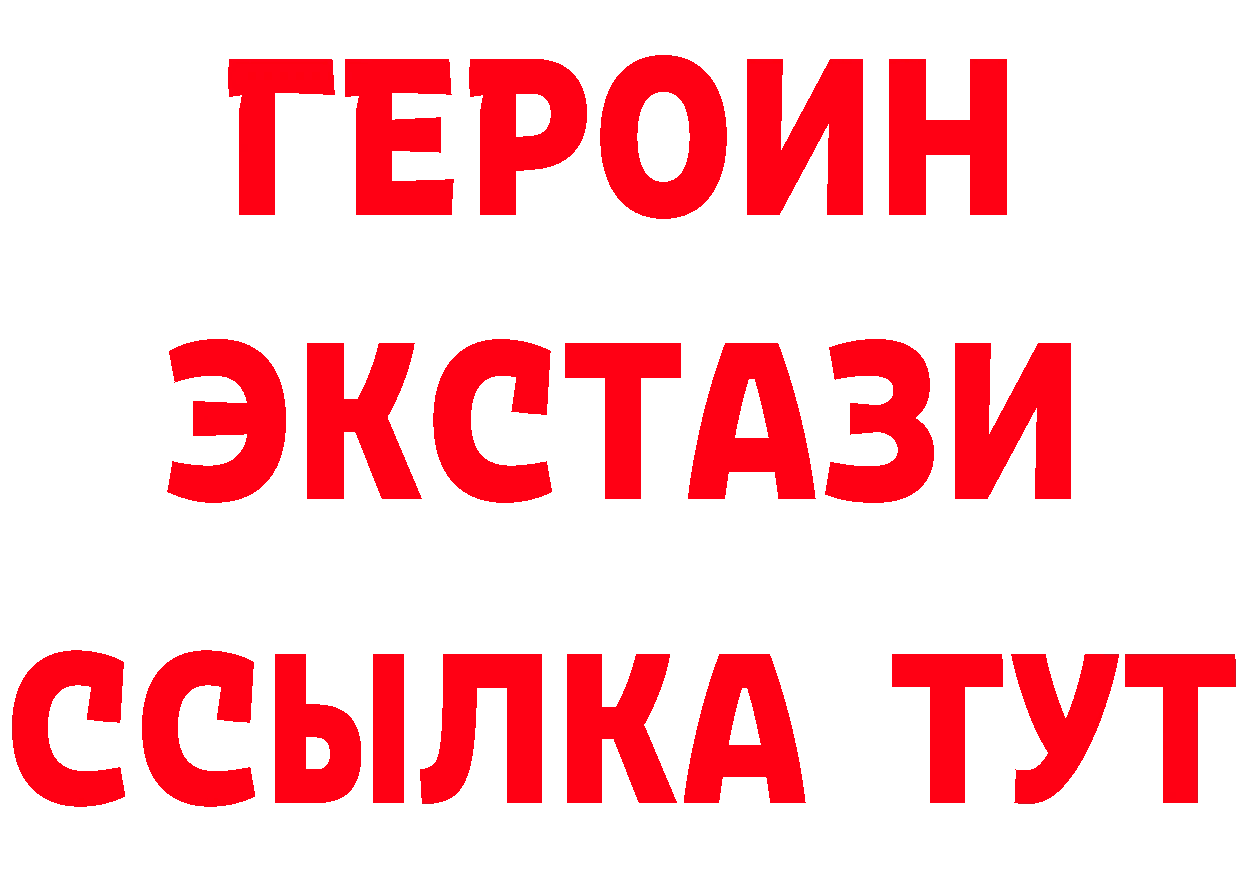 ГЕРОИН
ЭКСТАЗИ
ССЫЛКА ТУТ